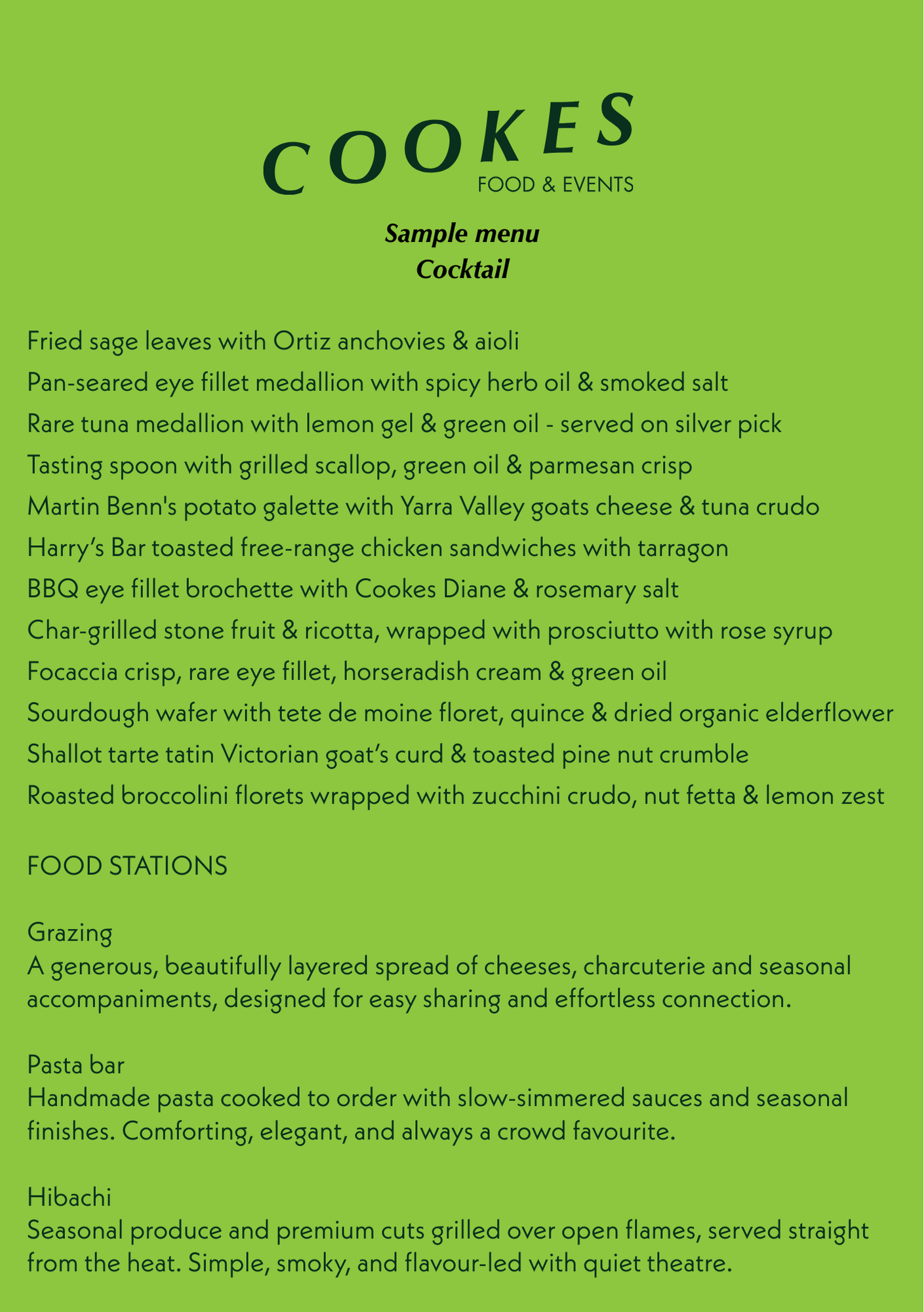 COOKES
FOOD & EVENTS

Sample menu
Cocktail

Fried sage leaves with Ortiz anchovies & aioli
Pan-seared eye fillet medallion with spicy herb oil & smoked salt
Rare tuna medallion with lemon gel & green oil - served on silver pick
Tasting spoon with grilled scallop, green oil & parmesan crisp
Martin Benn's potato galette with Yarra Valley goats cheese & tuna crudo
Harry’s Bar toasted free-range chicken sandwiches with tarragon
BBQ eye fillet brochette with Cookes Diane & rosemary salt
Char-grilled stone fruit & ricotta, wrapped with prosciutto with rose syrup
Focaccia crisp, rare eye fillet, horseradish cream & green oil
Sourdough wafer with tete de moine floret, quince & dried organic elderflower
Shallot tarte tatin Victorian goat’s curd & toasted pine nut crumble
Roasted broccolini florets wrapped with zucchini crudo, nut fetta & lemon zest

FOOD STATIONS

Grazing
A generous, beautifully layered spread of cheeses, charcuterie and seasonal accompaniments, designed for easy sharing and effortless connection.

Pasta bar
Handmade pasta cooked to order with slow-simmered sauces and seasonal finishes. Comforting, elegant, and always a crowd favourite.

Hibachi
Seasonal produce and premium cuts grilled over open flames, served straight from the heat. Simple, smoky, and flavour-led with quiet theatre.